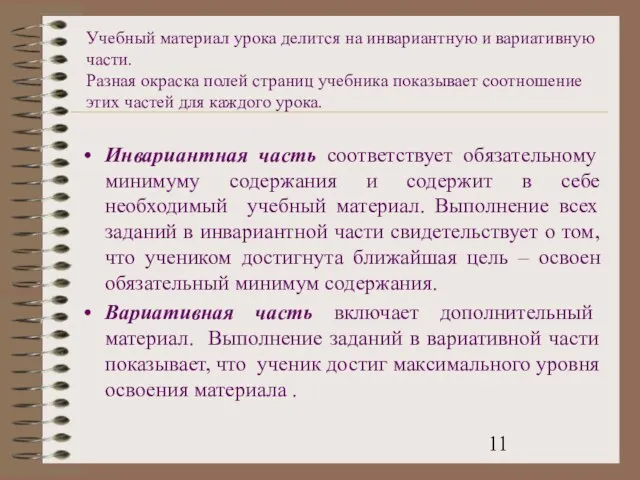 Учебный материал урока делится на инвариантную и вариативную части.
Разная окраска полей страниц учебника показывает соотношение этих частей для каждого урока.

• Инвариантная часть соответствует обязательному минимуму содержания и содержит в себе необходимый учебный материал. Выполнение всех заданий в инвариантной части свидетельствует о том, что учеником достигнута ближайшая цель – освоен обязательный минимум содержания.

• Вариативная часть включает дополнительный материал. Выполнение заданий в вариативной части показывает, что ученик достиг максимального уровня освоения материала .

11